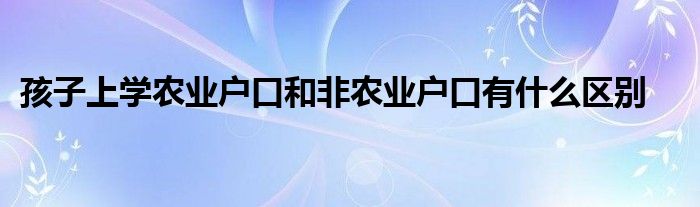 孩子上学农业户口和非农业户口有什么区别